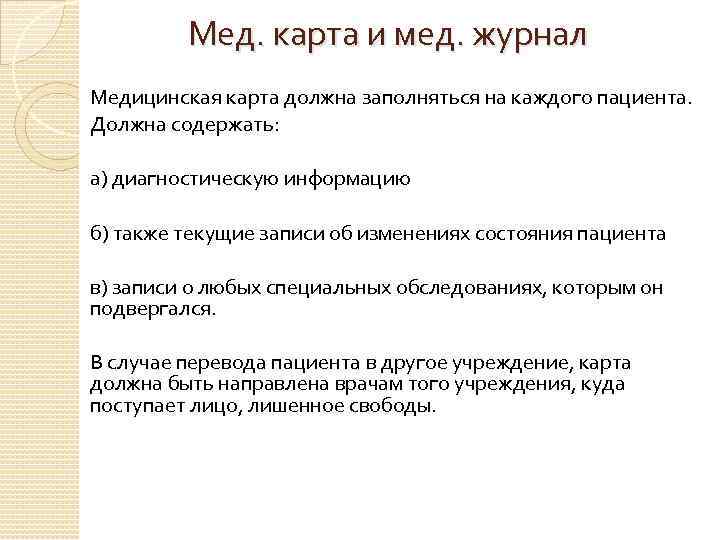 Мед. карта и мед. журнал

Медицинская карта должна заполняться на каждого пациента.
Должна содержать:

а) диагностическую информацию

б) также текущие записи об изменениях состояния пациента

в) записи о любых специальных обследованиях, которым он подвергался.

В случае перевода пациента в другое учреждение, карта должна быть направлена врачам того учреждения, куда поступает лицо, лишенное свободы.